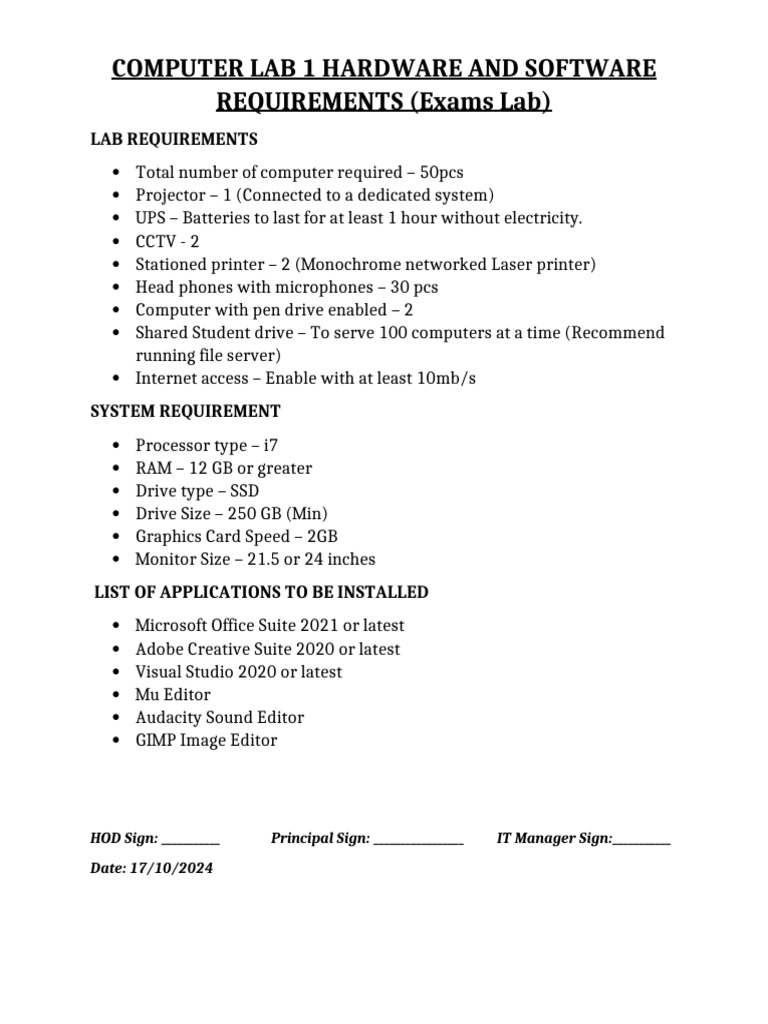 COMPUTER LAB 1 HARDWARE AND SOFTWARE REQUIREMENTS (Exams Lab)

LAB REQUIREMENTS

• Total number of computer required – 50pcs
• Projector – 1 (Connected to a dedicated system)
• UPS – Batteries to last for at least 1 hour without electricity.
• CCTV - 2
• Stationed printer – 2 (Monochrome networked Laser printer)
• Head phones with microphones – 30 pcs
• Computer with pen drive enabled – 2
• Shared Student drive – To serve 100 computers at a time (Recommend running file server)
• Internet access – Enable with at least 10mb/s

SYSTEM REQUIREMENT

• Processor type – i7
• RAM – 12 GB or greater
• Drive type – SSD
• Drive Size – 250 GB (Min)
• Graphics Card Speed – 2GB
• Monitor Size – 21.5 or 24 inches

LIST OF APPLICATIONS TO BE INSTALLED

• Microsoft Office Suite 2021 or latest
• Adobe Creative Suite 2020 or latest
• Visual Studio 2020 or latest
• Mu Editor
• Audacity Sound Editor
• GIMP Image Editor

HOD Sign: ____ Principal Sign: ____ IT Manager Sign:____

Date: 17/10/2024